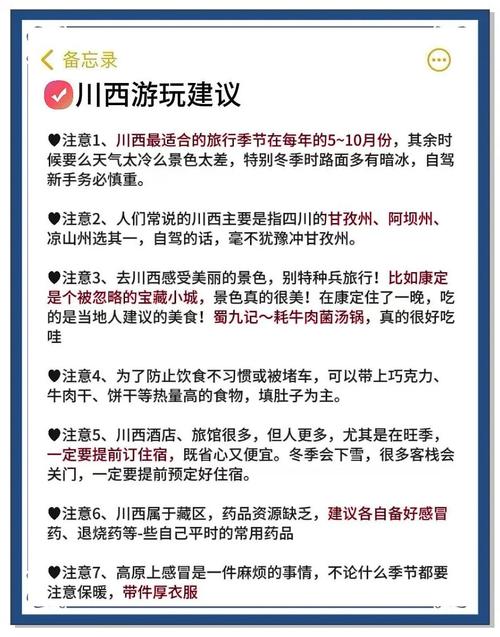 备忘录

川西游玩建议

♥注意1、川西最适合的旅行季节在每年的5~10月份，其余时候要么天气太冷么景色太差，特别冬季时路面多有暗冰，自驾新手务必慎重。

♥注意2、人们常说的川西主要是指四川的甘孜州、阿坝州、凉山州选其一，自驾的话，毫不犹豫冲甘孜州。

♥注意3、去川西感受美丽的景色，别特种兵旅行！比如康定是个被忽略的宝藏小城，景色真的很美！在康定住了一晚，吃的是当地人建议的美食！蜀九记～耗牛肉菌汤锅，真的很好吃哇

♥注意4、为了防止饮食不习惯或被堵车，可以带上巧克力、牛肉干、饼干等热量高的食物，填肚子为主。

♥注意5、川西酒店、旅馆很多，但人更多，尤其是在旺季，一定要提前订住宿，既省心又便宜。冬季会下雪，很多客栈会关门，一定要提前预定好住宿。

♥注意6、川西属于藏区，药品资源缺乏，建议各自备好感冒药、退烧药等-些自己平时的常用药品

♥注意7、高原上感冒是一件麻烦的事情，不论什么季节都要注意保暖，带件厚衣服